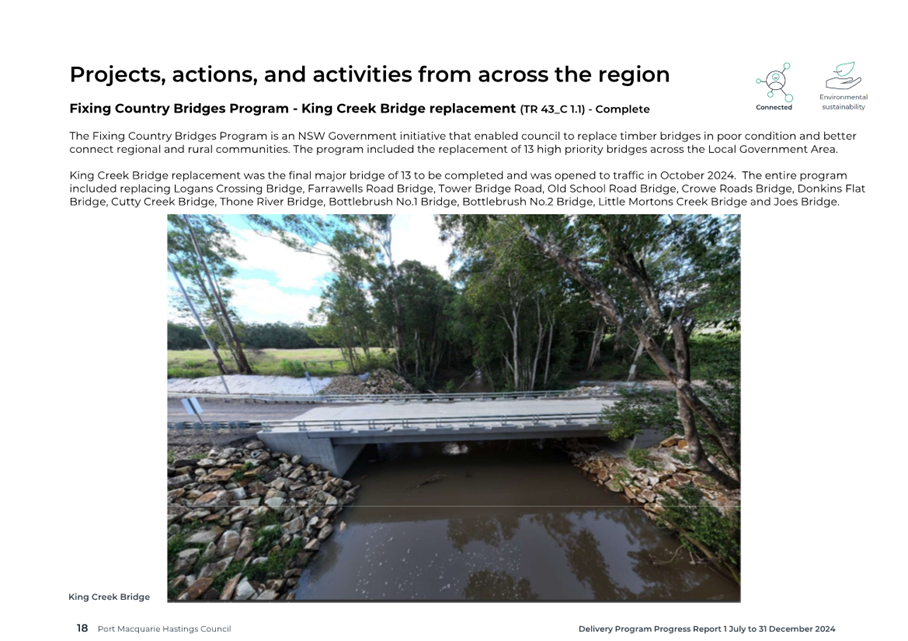 Projects, actions, and activities from across the region

Connected

Environmental sustainability

Fixing Country Bridges Program - King Creek Bridge replacement (TR 43_C 1.1) - Complete

The Fixing Country Bridges Program is an NSW Government initiative that enabled council to replace timber bridges in poor condition and better connect regional and rural communities. The program included the replacement of 13 high priority bridges across the Local Government Area.

King Creek Bridge replacement was the final major bridge of 13 to be completed and was opened to traffic in October 2024. The entire program included replacing Logans Crossing Bridge, Farrawells Road Bridge, Tower Bridge Road, Old School Road Bridge, Crowe Roads Bridge, Donkins Flat Bridge, Cutty Creek Bridge, Thone River Bridge, Bottlebrush No.1 Bridge, Bottlebrush No.2 Bridge, Little Mortons Creek Bridge and Joes Bridge.

King Creek Bridge

18 Port Macquarie Hastings Council

Delivery Program Progress Report 1 July to 31 December 2024